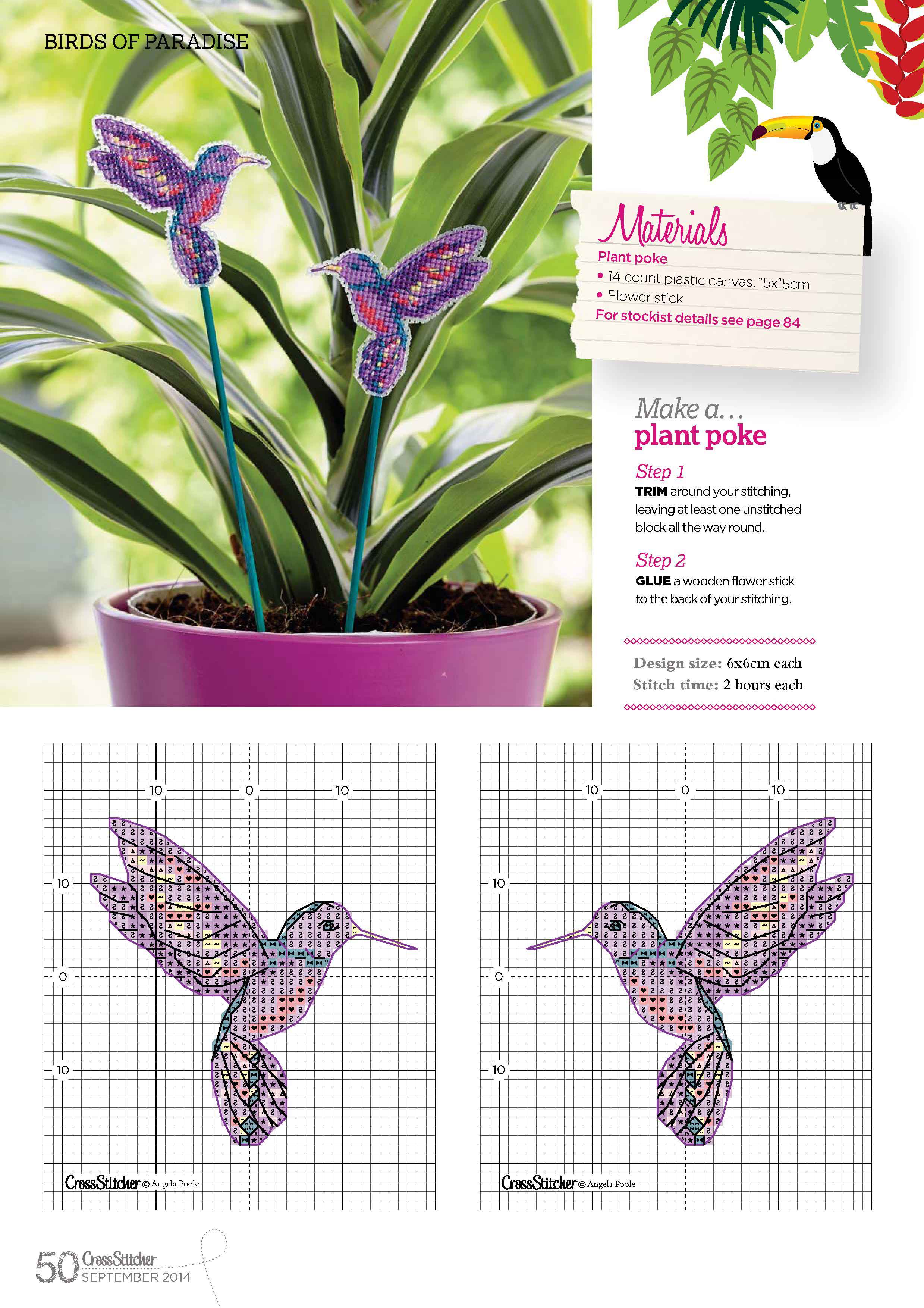 BIRDS OF PARADISE

Materials
Plant poke
• 14 count plastic canvas, 15x15cm
• Flower stick
For stockist details see page 84

Make a…
plant poke

Step 1
TRIM around your stitching, leaving at least one unstitched block all the way round.

Step 2
GLUE a wooden flower stick to the back of your stitching.

Design size: 6x6cm each
Stitch time: 2 hours each

10 0 10
10
0
10
CrossStitcher © Angela Poole

10 0 10
10
0
10
CrossStitcher © Angela Poole

50 CrossStitcher SEPTEMBER 2014